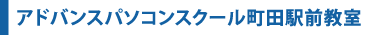 アドバンスパソコンスクール町田駅前教室